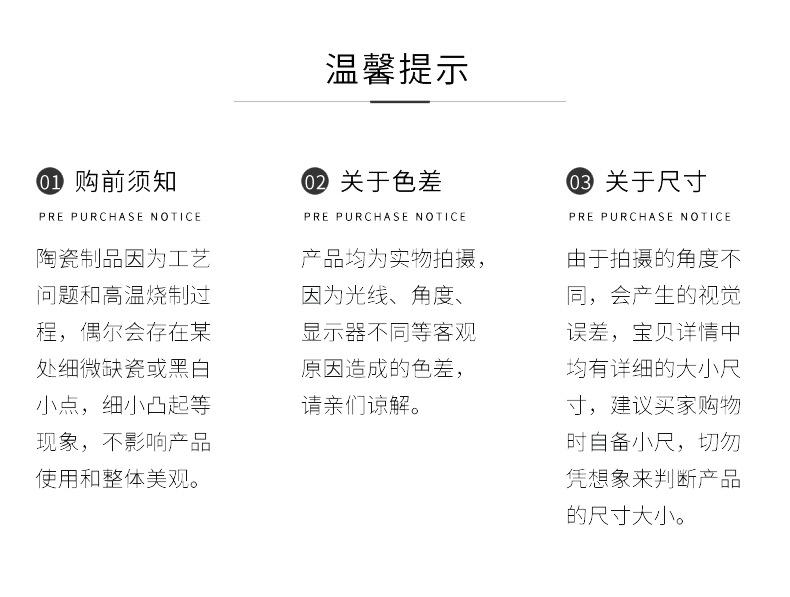 温馨提示

01 购前须知
PRE PURCHASE NOTICE

陶瓷制品因为工艺问题和高温烧制过程，偶尔会存在某处细微缺瓷或黑白小点，细小凸起等现象，不影响产品使用和整体美观。

02 关于色差
PRE PURCHASE NOTICE

产品均为实物拍摄，因为光线、角度、显示器不同等客观原因造成的色差，请亲们谅解。

03 关于尺寸
PRE PURCHASE NOTICE

由于拍摄的角度不同，会产生的视觉误差，宝贝详情中均有详细的大小尺寸，建议买家购物时自备小尺，切勿凭想象来判断产品的尺寸大小。